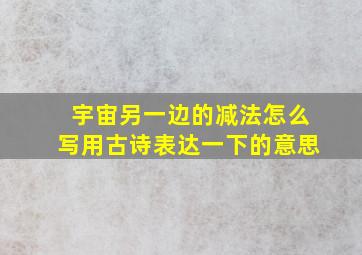 宇宙另一边的减法怎么写用古诗表达一下的意思